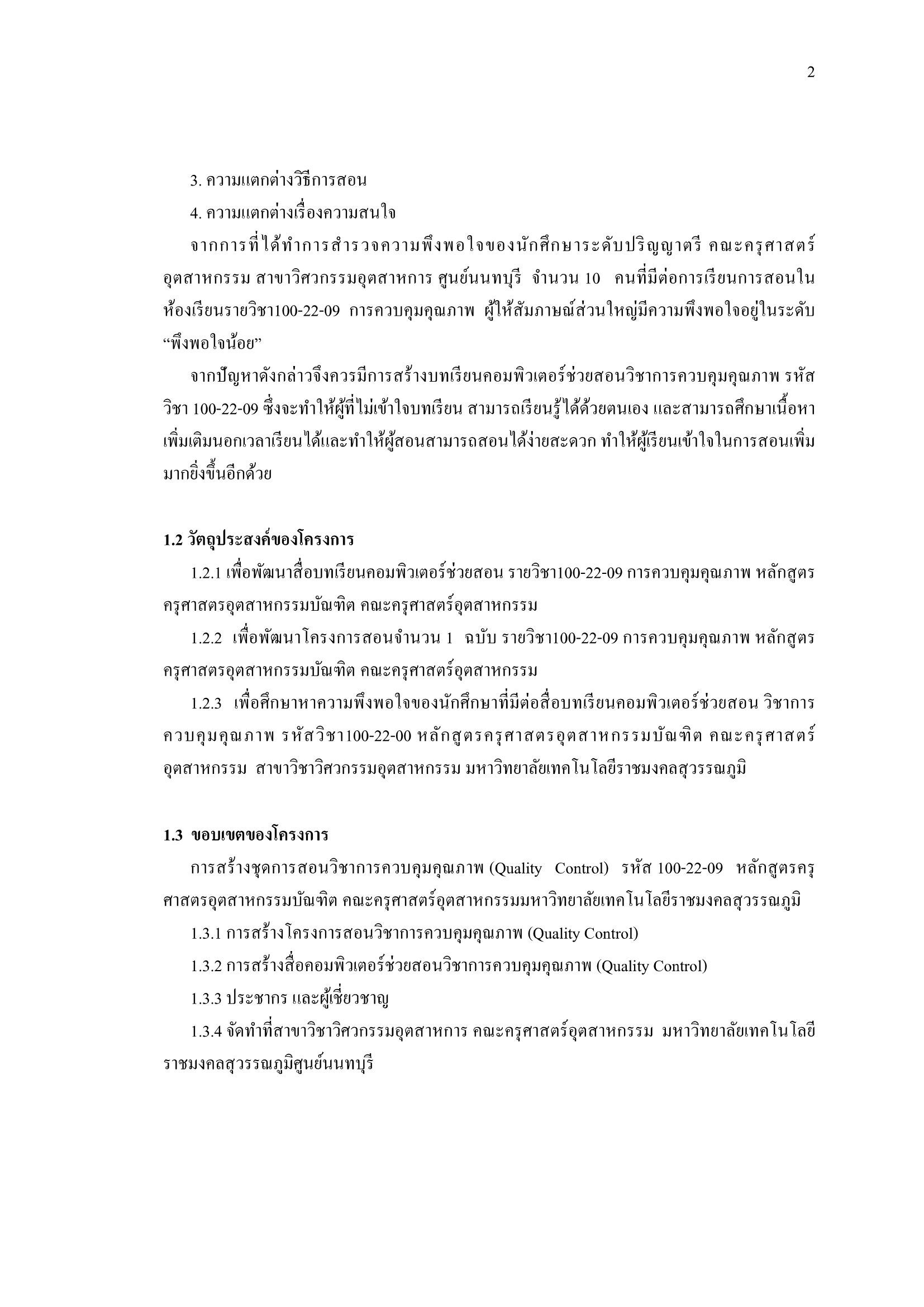 2

3. ความแตกต่างวิธีการสอน

4. ความแตกต่างเรื่องความสนใจ

จากการที่ได้ทำการสำรวจความพึงพอใจของนักศึกษาระดับปริญญาตรี คณะครุศาสตร์อุตสาหกรรม สาขาวิศวกรรมอุตสาหการ ศูนย์นนทบุรี จำนวน 10 คนที่มีต่อการเรียนการสอนในห้องเรียนรายวิชา100-22-09 การควบคุมคุณภาพ ผู้ให้สัมภาษณ์ส่วนใหญ่มีความพึงพอใจอยู่ในระดับ “พึงพอใจน้อย”

จากปัญหาดังกล่าวจึงควรมีการสร้างบทเรียนคอมพิวเตอร์ช่วยสอนวิชาการควบคุมคุณภาพ รหัสวิชา 100-22-09 ซึ่งจะทำให้ผู้ที่ไม่เข้าใจบทเรียน สามารถเรียนรู้ได้ด้วยตนเอง และสามารถศึกษาเนื้อหาเพิ่มเติมนอกเวลาเรียนได้และทำให้ผู้สอนสามารถสอนได้ง่ายสะดวก ทำให้ผู้เรียนเข้าใจในการสอนเพิ่มมากยิ่งขึ้นอีกด้วย

1.2 วัตถุประสงค์ของโครงการ

1.2.1 เพื่อพัฒนาสื่อบทเรียนคอมพิวเตอร์ช่วยสอน รายวิชา100-22-09 การควบคุมคุณภาพ หลักสูตรครุศาสตรอุตสาหกรรมบัณฑิต คณะครุศาสตร์อุตสาหกรรม

1.2.2 เพื่อพัฒนาโครงการสอนจำนวน 1 ฉบับ รายวิชา100-22-09 การควบคุมคุณภาพ หลักสูตรครุศาสตรอุตสาหกรรมบัณฑิต คณะครุศาสตร์อุตสาหกรรม

1.2.3 เพื่อศึกษาหาความพึงพอใจของนักศึกษาที่มีต่อสื่อบทเรียนคอมพิวเตอร์ช่วยสอน วิชาการควบคุมคุณภาพ รหัสวิชา100-22-00 หลักสูตรครุศาสตรอุตสาหกรรมบัณฑิต คณะครุศาสตร์อุตสาหกรรม สาขาวิชาวิศวกรรมอุตสาหกรรม มหาวิทยาลัยเทคโนโลยีราชมงคลสุวรรณภูมิ

1.3 ขอบเขตของโครงการ

การสร้างชุดการสอนวิชาการควบคุมคุณภาพ (Quality Control) รหัส 100-22-09 หลักสูตรครุศาสตรอุตสาหกรรมบัณฑิต คณะครุศาสตร์อุตสาหกรรมมหาวิทยาลัยเทคโนโลยีราชมงคลสุวรรณภูมิ

1.3.1 การสร้างโครงการสอนวิชาการควบคุมคุณภาพ (Quality Control)

1.3.2 การสร้างสื่อคอมพิวเตอร์ช่วยสอนวิชาการควบคุมคุณภาพ (Quality Control)

1.3.3 ประชากร และผู้เชี่ยวชาญ

1.3.4 จัดทำที่สาขาวิชาวิศวกรรมอุตสาหการ คณะครุศาสตร์อุตสาหกรรม มหาวิทยาลัยเทคโนโลยีราชมงคลสุวรรณภูมิศูนย์นนทบุรี